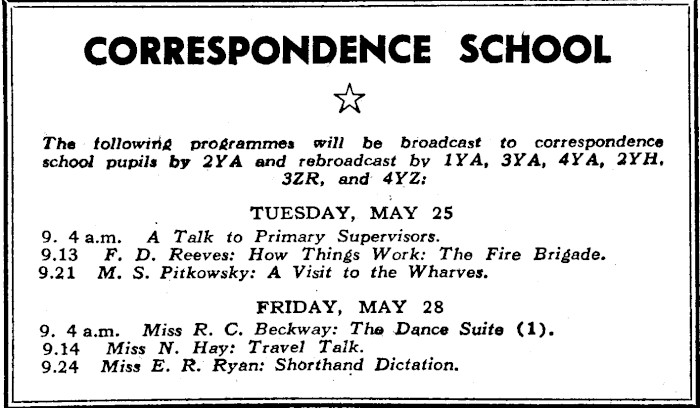 CORRESPONDENCE SCHOOL

☆

The following programmes will be broadcast to correspondence school pupils by 2YA and rebroadcast by 1YA, 3YA, 4YA, 2YH, 3ZR, and 4YZ:

TUESDAY, MAY 25

9. 4 a.m. A Talk to Primary Supervisors.
9.13 F. D. Reeves: How Things Work: The Fire Brigade.
9.21 M. S. Pitkowsky: A Visit to the Wharves.

FRIDAY, MAY 28

9. 4 a.m. Miss R. C. Beckway: The Dance Suite (1).
9.14 Miss N. Hay: Travel Talk.
9.24 Miss E. R. Ryan: Shorthand Dictation.